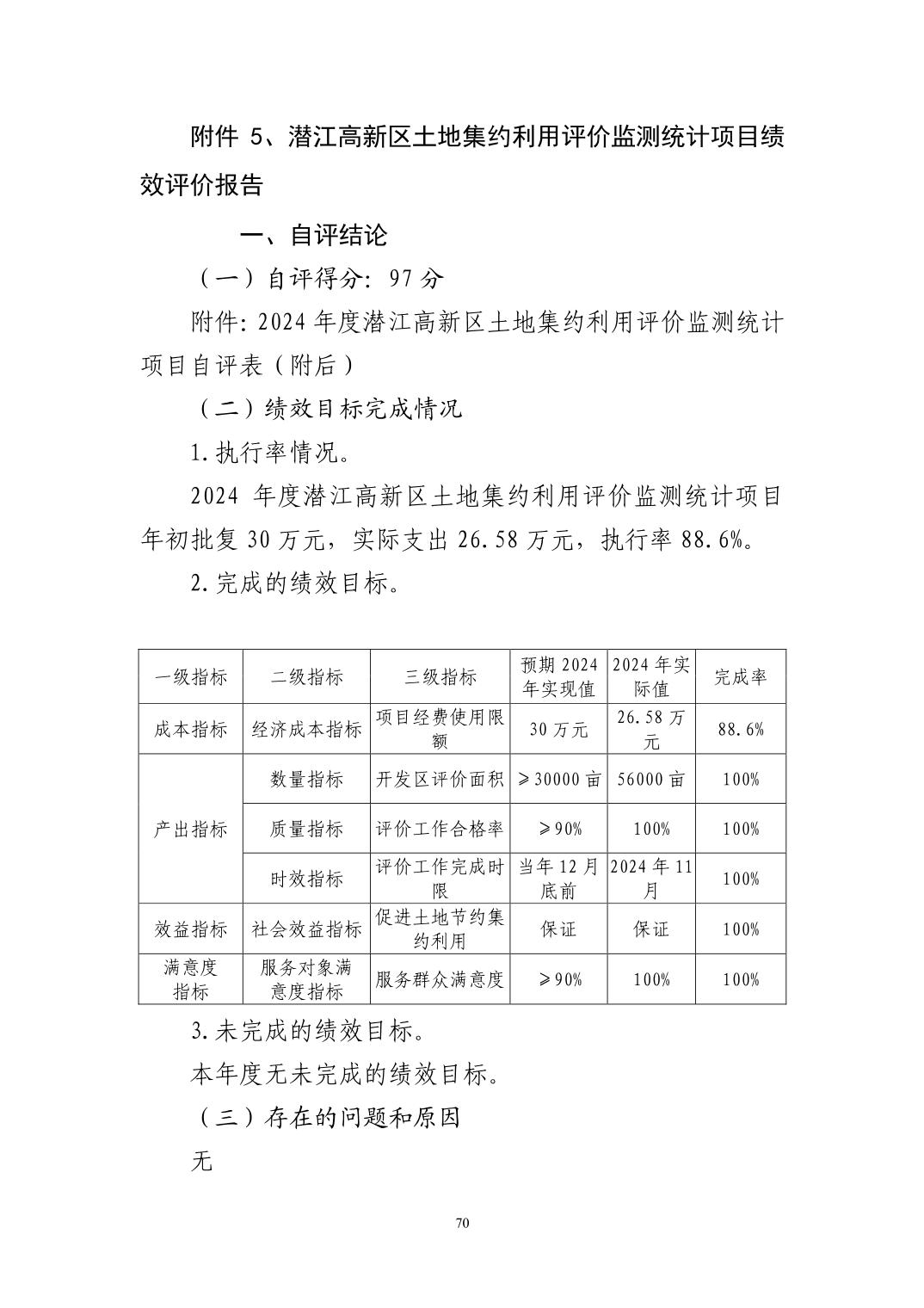 附件5、潜江高新区土地集约利用评价监测统计项目绩效评价报告

一、自评结论

（一）自评得分：97分

附件：2024年度潜江高新区土地集约利用评价监测统计项目自评表（附后）

（二）绩效目标完成情况

1.执行率情况。

2024年度潜江高新区土地集约利用评价监测统计项目年初批复30万元，实际支出26.58万元，执行率88.6%。

2.完成的绩效目标。

| 一级指标 | 二级指标 | 三级指标 | 预期2024年实现值 | 2024年实际值 | 完成率 |
|---|---|---|---|---|---|
| 成本指标 | 经济成本指标 | 项目经费使用限额 | 30万元 | 26.58万元 | 88.6% |
| 产出指标 | 数量指标 | 开发区评价面积 | ≥30000亩 | 56000亩 | 100% |
|  | 质量指标 | 评价工作合格率 | ≥90% | 100% | 100% |
|  | 时效指标 | 评价工作完成时限 | 当年12月底前 | 2024年11月 | 100% |
| 效益指标 | 社会效益指标 | 促进土地节约集约利用 | 保证 | 保证 | 100% |
| 满意度指标 | 服务对象满意度指标 | 服务群众满意度 | ≥90% | 100% | 100% |

3.未完成的绩效目标。

本年度无未完成的绩效目标。

（三）存在的问题和原因

无

70